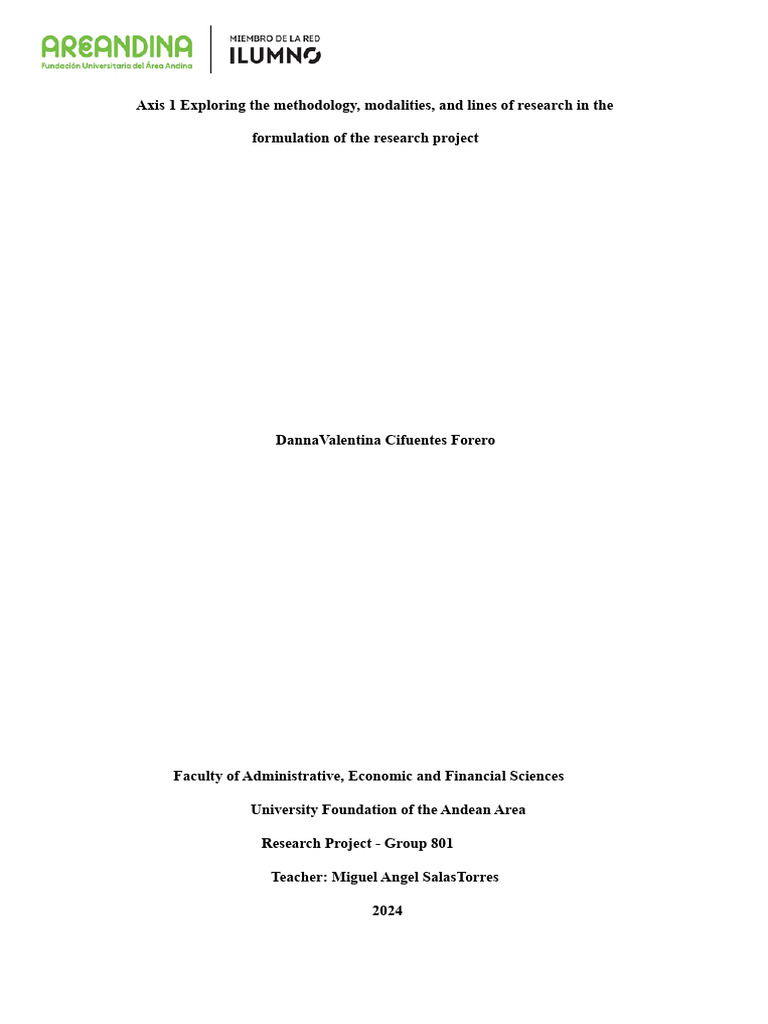 AREANDINA
Fundación Universitaria del Área Andina

MIEMBRO DE LA RED
ILUMNO

Axis 1 Exploring the methodology, modalities, and lines of research in the formulation of the research project

DannaValentina Cifuentes Forero

Faculty of Administrative, Economic and Financial Sciences

University Foundation of the Andean Area

Research Project - Group 801

Teacher: Miguel Angel SalasTorres

2024